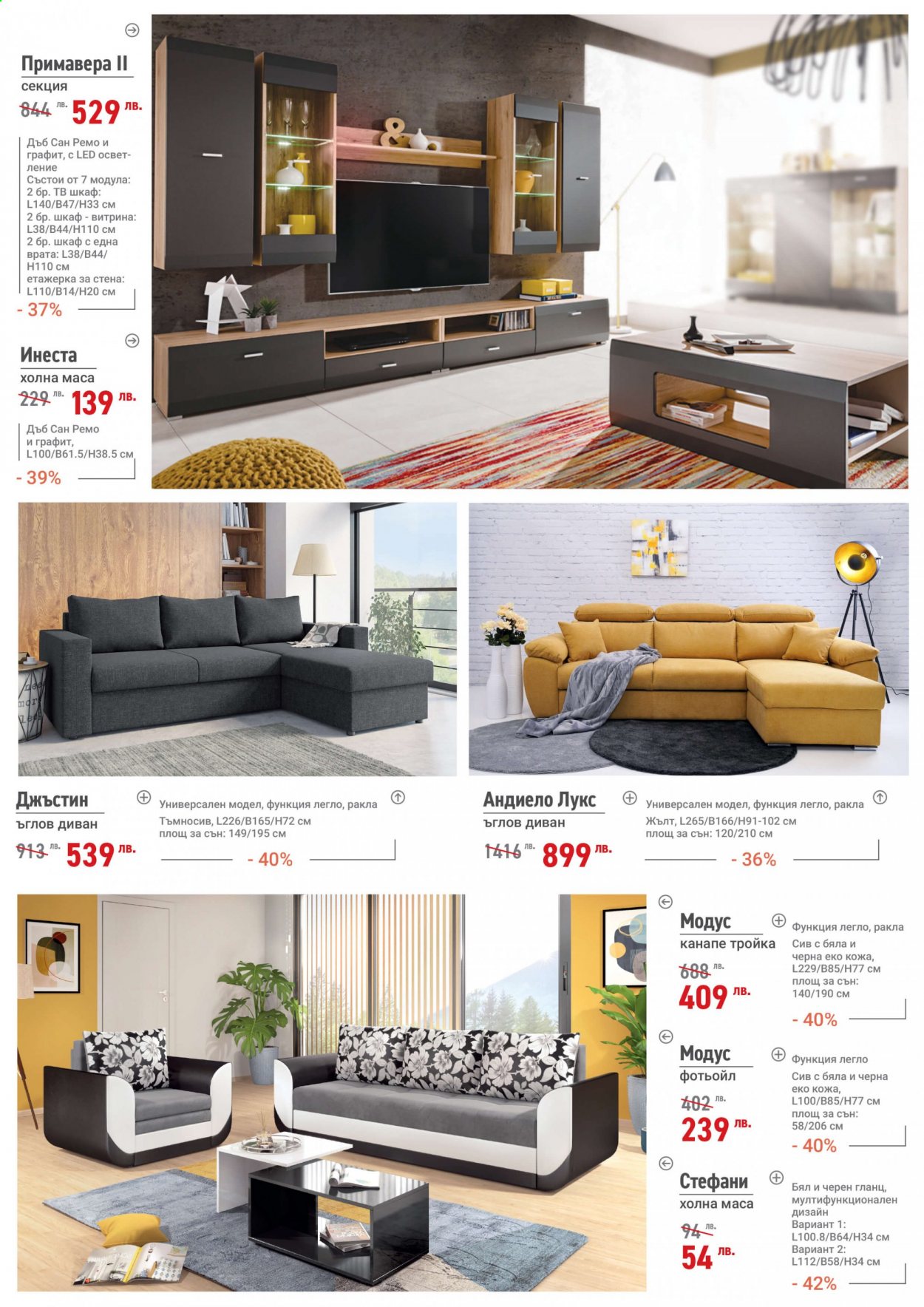 Примавера II
секция
844 лв. 529 лв.
Дъб Сан Ремо и графит, с LED осветление
Състои от 7 модула:
2 бр. ТВ шкаф: L140/B47/H33 см
2 бр. шкаф - витрина: L38/B44/H110 см
2 бр. шкаф с една врата: L38/B44/H110 см
етажерка за стена: L110/B14/H20 см
- 37%

Инеста
холна маса
229 лв. 139 лв.
Дъб Сан Ремо и графит, L100/B61.5/H38.5 см
- 39%

Джъстин
ъглов диван
913 лв. 539 лв.
Универсален модел, функция легло, ракла
Тъмносив, L226/B165/H72 см
площ за сън: 149/195 см
- 40%

Андиело Лукс
ъглов диван
1416 лв. 899 лв.
Универсален модел, функция легло, ракла
Жълт, L265/B166/H91-102 см
площ за сън: 120/210 см
- 36%

Модус
канапе тройка
688 лв. 409 лв.
Функция легло, ракла
Сив с бяла и черна еко кожа, L229/B85/H77 см
площ за сън: 140/190 см
- 40%

Модус
фотьойл
402 лв. 239 лв.
Функция легло
Сив с бяла и черна еко кожа, L100/B85/H77 см
площ за сън: 58/206 см
- 40%

Стефани
холна маса
94 лв. 54 лв.
Бял и черен гланц, мултифункционален дизайн
Вариант 1: L100.8/B64/H34 см
Вариант 2: L112/B58/H34 см
- 42%